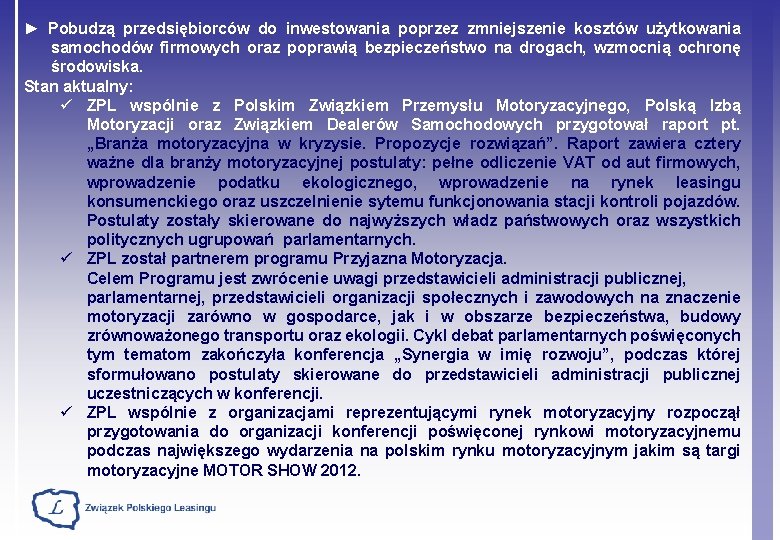 ► Pobudzą przedsiębiorców do inwestowania poprzez zmniejszenie kosztów użytkowania samochodów firmowych oraz poprawią bezpieczeństwo na drogach, wzmocnią ochronę środowiska.

Stan aktualny:

✓ ZPL wspólnie z Polskim Związkiem Przemysłu Motoryzacyjnego, Polską Izbą Motoryzacji oraz Związkiem Dealerów Samochodowych przygotował raport pt. „Branża motoryzacyjna w kryzysie. Propozycje rozwiązań”. Raport zawiera cztery ważne dla branży motoryzacyjnej postulaty: pełne odliczenie VAT od aut firmowych, wprowadzenie podatku ekologicznego, wprowadzenie na rynek leasingu konsumenckiego oraz uszczelnienie sytemu funkcjonowania stacji kontroli pojazdów. Postulaty zostały skierowane do najwyższych władz państwowych oraz wszystkich politycznych ugrupowań parlamentarnych.

✓ ZPL został partnerem programu Przyjazna Motoryzacja.
Celem Programu jest zwrócenie uwagi przedstawicieli administracji publicznej, parlamentarnej, przedstawicieli organizacji społecznych i zawodowych na znaczenie motoryzacji zarówno w gospodarce, jak i w obszarze bezpieczeństwa, budowy zrównoważonego transportu oraz ekologii. Cykl debat parlamentarnych poświęconych tym tematom zakończyła konferencja „Synergia w imię rozwoju”, podczas której sformułowano postulaty skierowane do przedstawicieli administracji publicznej uczestniczących w konferencji.

✓ ZPL wspólnie z organizacjami reprezentującymi rynek motoryzacyjny rozpoczął przygotowania do organizacji konferencji poświęconej rynkowi motoryzacyjnemu podczas największego wydarzenia na polskim rynku motoryzacyjnym jakim są targi motoryzacyjne MOTOR SHOW 2012.

L Związek Polskiego Leasingu